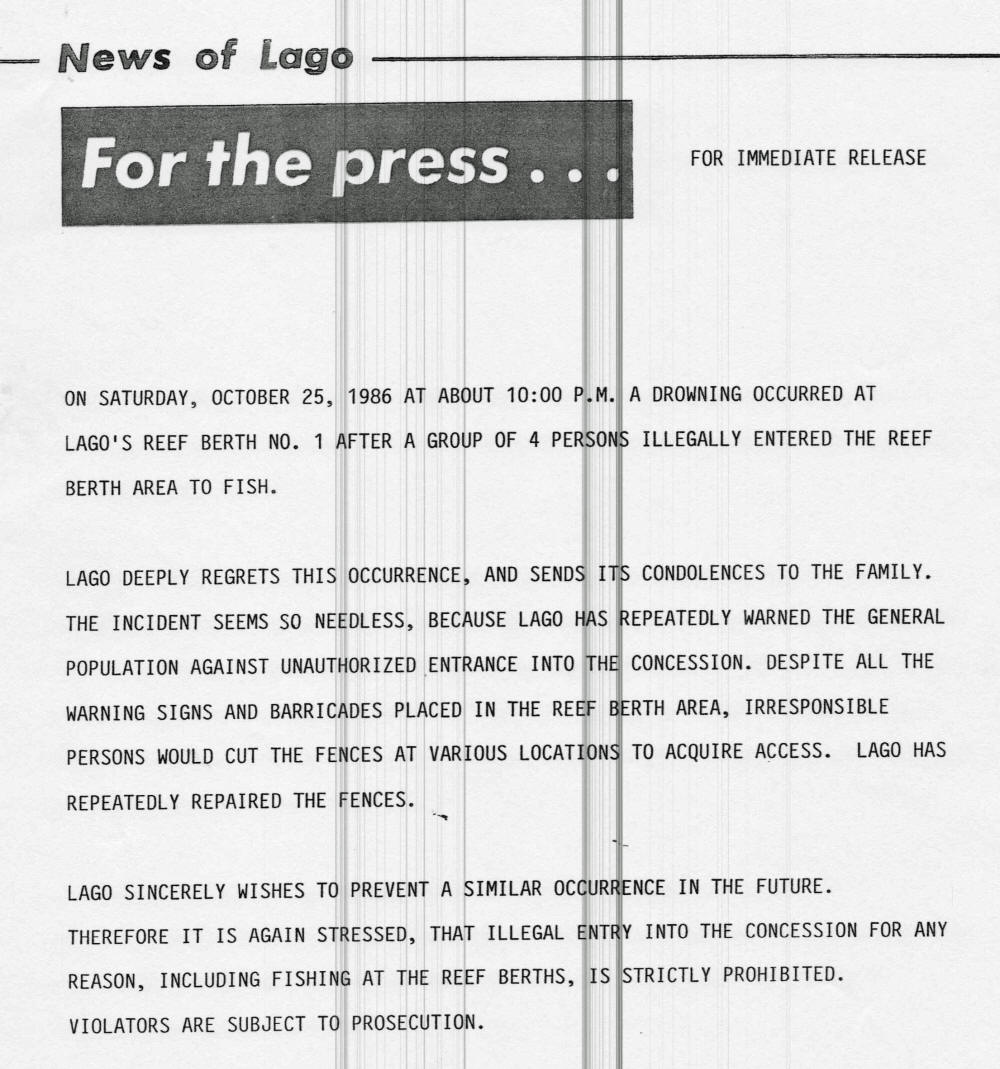 News of Lago

For the press . . .

FOR IMMEDIATE RELEASE

ON SATURDAY, OCTOBER 25, 1986 AT ABOUT 10:00 P.M. A DROWNING OCCURRED AT LAGO'S REEF BERTH NO. 1 AFTER A GROUP OF 4 PERSONS ILLEGALLY ENTERED THE REEF BERTH AREA TO FISH.

LAGO DEEPLY REGRETS THIS OCCURRENCE, AND SENDS ITS CONDOLENCES TO THE FAMILY. THE INCIDENT SEEMS SO NEEDLESS, BECAUSE LAGO HAS REPEATEDLY WARNED THE GENERAL POPULATION AGAINST UNAUTHORIZED ENTRANCE INTO THE CONCESSION. DESPITE ALL THE WARNING SIGNS AND BARRICADES PLACED IN THE REEF BERTH AREA, IRRESPONSIBLE PERSONS WOULD CUT THE FENCES AT VARIOUS LOCATIONS TO ACQUIRE ACCESS. LAGO HAS REPEATEDLY REPAIRED THE FENCES.

LAGO SINCERELY WISHES TO PREVENT A SIMILAR OCCURRENCE IN THE FUTURE. THEREFORE IT IS AGAIN STRESSED, THAT ILLEGAL ENTRY INTO THE CONCESSION FOR ANY REASON, INCLUDING FISHING AT THE REEF BERTHS, IS STRICTLY PROHIBITED. VIOLATORS ARE SUBJECT TO PROSECUTION.